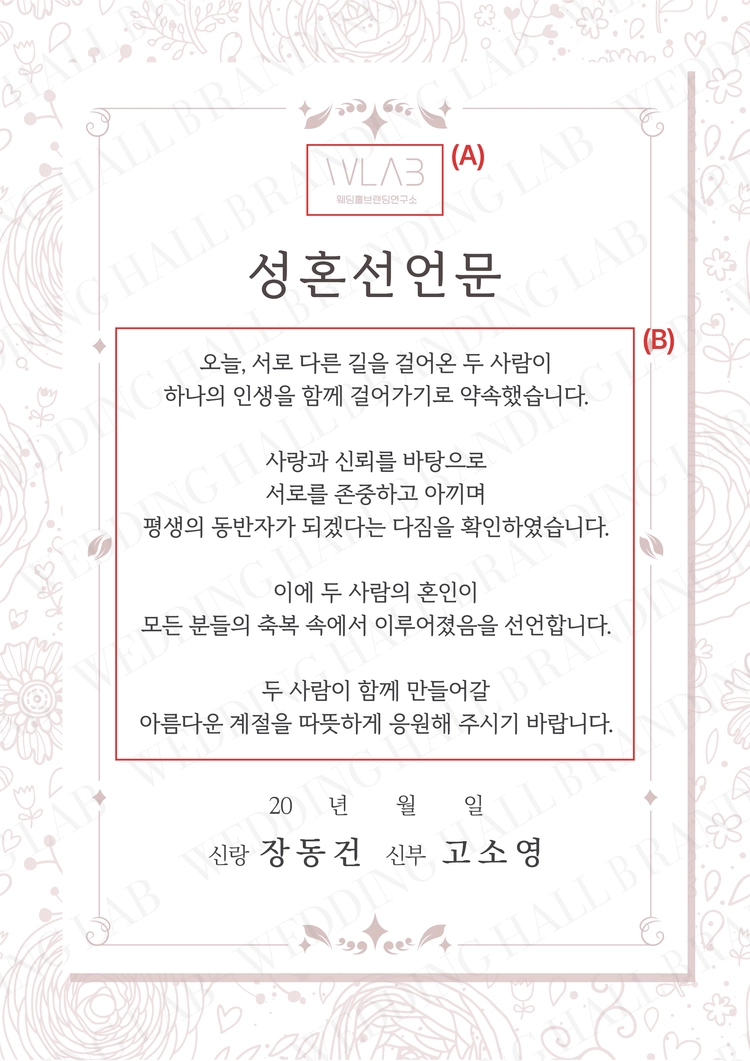 WLAB
웨딩홀브랜딩연구소
(A)

성혼선언문

(B)

오늘, 서로 다른 길을 걸어온 두 사람이
하나의 인생을 함께 걸어가기로 약속했습니다.

사랑과 신뢰를 바탕으로
서로를 존중하고 아끼며
평생의 동반자가 되겠다는 다짐을 확인하였습니다.

이에 두 사람의 혼인이
모든 분들의 축복 속에서 이루어졌음을 선언합니다.

두 사람이 함께 만들어갈
아름다운 계절을 따뜻하게 응원해 주시기 바랍니다.

20 년 월 일

신랑 장동건 신부 고소영

WEDDING HALL BRANDING LAB